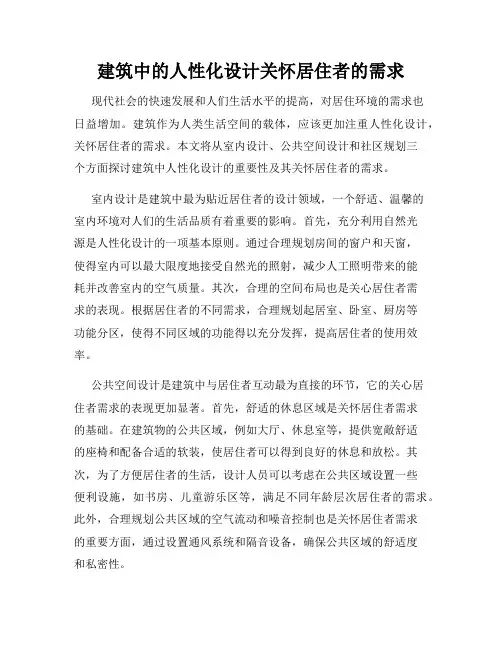 建筑中的人性化设计关怀居住者的需求

现代社会的快速发展和人们生活水平的提高，对居住环境的需求也日益增加。建筑作为人类生活空间的载体，应该更加注重人性化设计，关怀居住者的需求。本文将从室内设计、公共空间设计和社区规划三个方面探讨建筑中人性化设计的重要性及其关怀居住者的需求。

室内设计是建筑中最为贴近居住者的设计领域，一个舒适、温馨的室内环境对人们的生活品质有着重要的影响。首先，充分利用自然光源是人性化设计的一项基本原则。通过合理规划房间的窗户和天窗，使得室内可以最大限度地接受自然光的照射，减少人工照明带来的能耗并改善室内的空气质量。其次，合理的空间布局也是关心居住者需求的表现。根据居住者的不同需求，合理规划起居室、卧室、厨房等功能分区，使得不同区域的功能得以充分发挥，提高居住者的使用效率。

公共空间设计是建筑中与居住者互动最为直接的环节，它的关心居住者需求的表现更加显著。首先，舒适的休息区域是关怀居住者需求的基础。在建筑物的公共区域，例如大厅、休息室等，提供宽敞舒适的座椅和配备合适的软装，使居住者可以得到良好的休息和放松。其次，为了方便居住者的生活，设计人员可以考虑在公共区域设置一些便利设施，如书房、儿童游乐区等，满足不同年龄层次居住者的需求。此外，合理规划公共区域的空气流动和噪音控制也是关怀居住者需求的重要方面，通过设置通风系统和隔音设备，确保公共区域的舒适度和私密性。